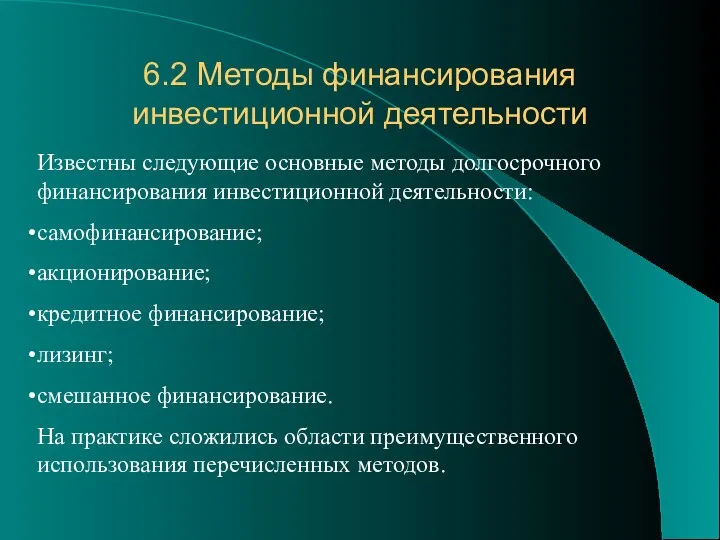 6.2 Методы финансирования инвестиционной деятельности

Известны следующие основные методы долгосрочного финансирования инвестиционной деятельности:

•самофинансирование;

•акционирование;

•кредитное финансирование;

•лизинг;

•смешанное финансирование.

На практике сложились области преимущественного использования перечисленных методов.